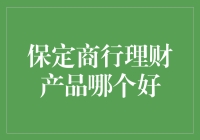 保定商行理财产品哪个好